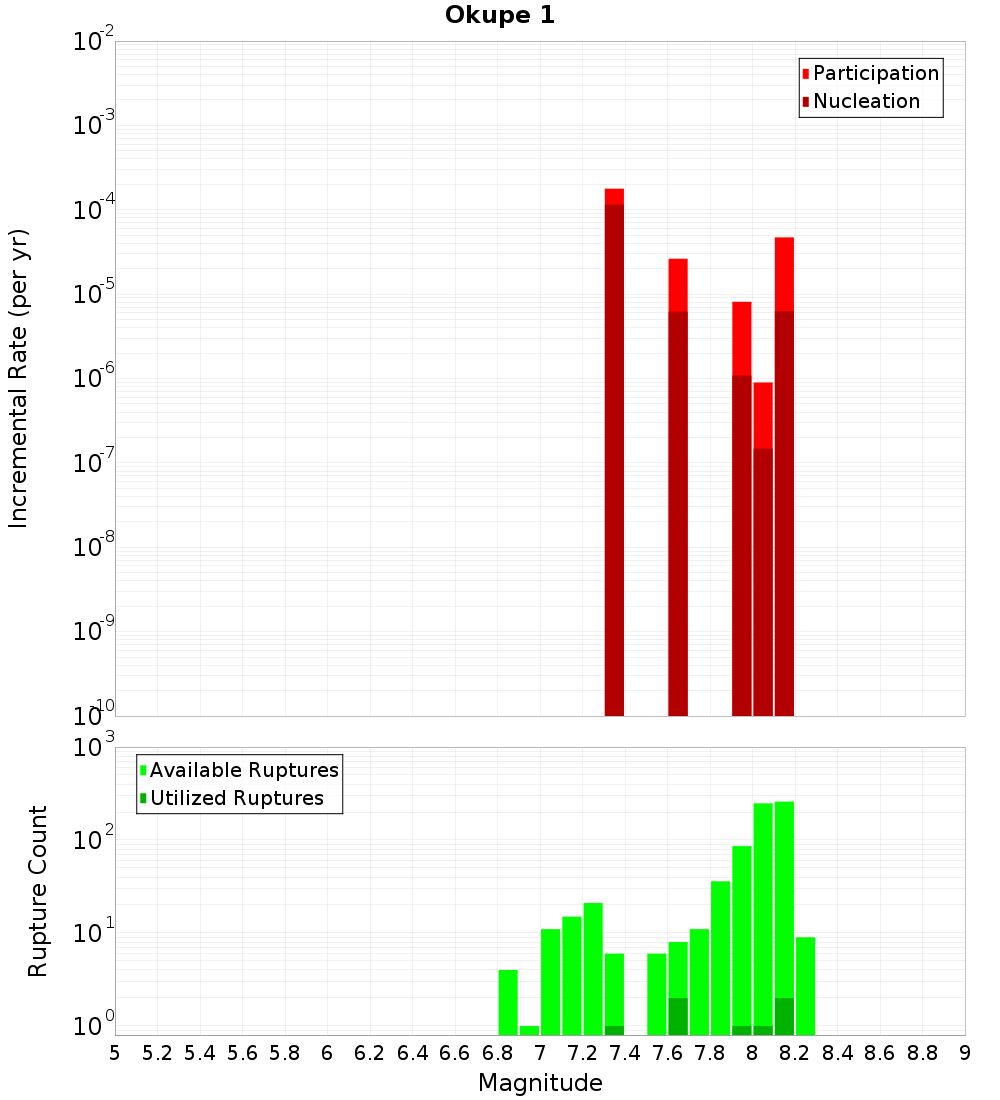 Okupe 1

Participation
Nucleation

Incremental Rate (per yr)

$10^{-2}$
$10^{-3}$
$10^{-4}$
$10^{-5}$
$10^{-6}$
$10^{-7}$
$10^{-8}$
$10^{-9}$
$10^{-10}$

Available Ruptures
Utilized Ruptures

Rupture Count

$10^{3}$
$10^{2}$
$10^{1}$
$10^{0}$

5 5.2 5.4 5.6 5.8 6 6.2 6.4 6.6 6.8 7 7.2 7.4 7.6 7.8 8 8.2 8.4 8.6 8.8 9

Magnitude